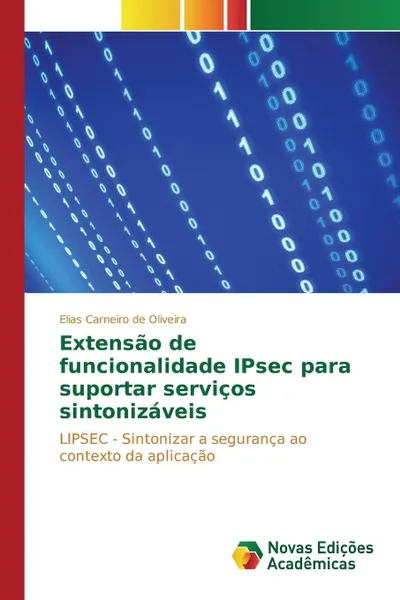 Elias Carneiro de Oliveira

Extensão de funcionalidade IPsec para suportar serviços sintonizáveis

LIPSEC - Sintonizar a segurança ao contexto da aplicação

Novas Edições Acadêmicas